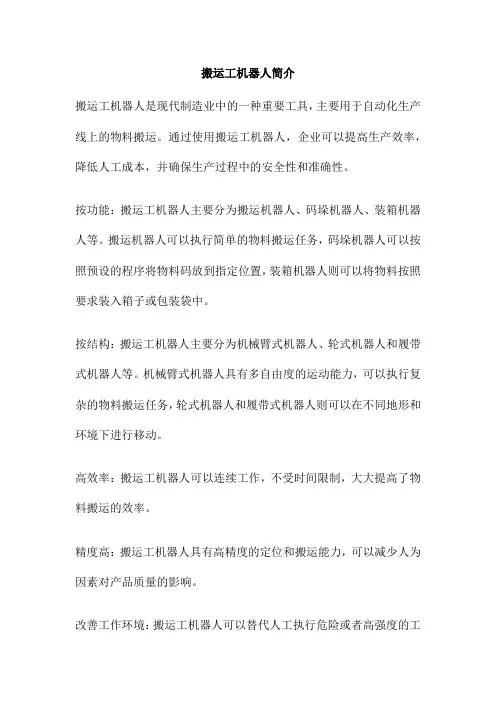 搬运工机器人简介

搬运工机器人是现代制造业中的一种重要工具，主要用于自动化生产线上的物料搬运。通过使用搬运工机器人，企业可以提高生产效率，降低人工成本，并确保生产过程中的安全性和准确性。

按功能：搬运工机器人主要分为搬运机器人、码垛机器人、装箱机器人等。搬运机器人可以执行简单的物料搬运任务，码垛机器人可以按照预设的程序将物料码放到指定位置，装箱机器人则可以将物料按照要求装入箱子或包装袋中。

按结构：搬运工机器人主要分为机械臂式机器人、轮式机器人和履带式机器人等。机械臂式机器人具有多自由度的运动能力，可以执行复杂的物料搬运任务，轮式机器人和履带式机器人则可以在不同地形和环境下进行移动。

高效率：搬运工机器人可以连续工作，不受时间限制，大大提高了物料搬运的效率。

精度高：搬运工机器人具有高精度的定位和搬运能力，可以减少人为因素对产品质量的影响。

改善工作环境：搬运工机器人可以替代人工执行危险或者高强度的工